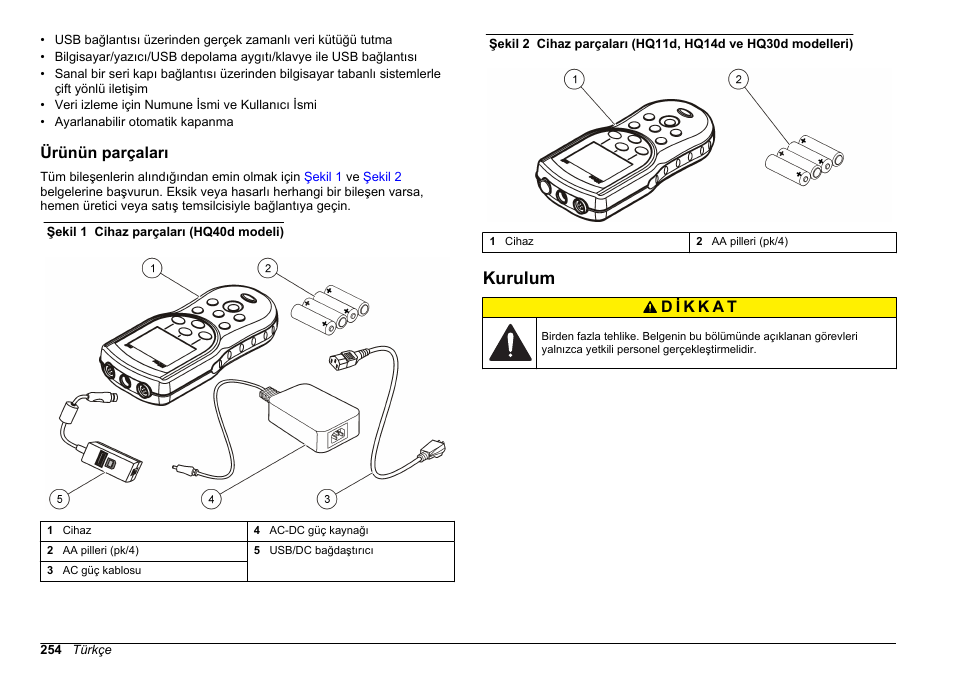 • USB bağlantısı üzerinden gerçek zamanlı veri kütüğü tutma
• Bilgisayar/yazıcı/USB depolama aygıtı/klavye ile USB bağlantısı
• Sanal bir seri kapı bağlantısı üzerinden bilgisayar tabanlı sistemlerle çift yönlü iletişim
• Veri izleme için Numune İsmi ve Kullanıcı İsmi
• Ayarlanabilir otomatik kapanma

Ürünün parçaları

Tüm bileşenlerin alındığından emin olmak için Şekil 1 ve Şekil 2 belgelerine başvurun. Eksik veya hasarlı herhangi bir bileşen varsa, hemen üretici veya satış temsilcisiyle bağlantıya geçin.

Şekil 1 Cihaz parçaları (HQ40d modeli)

1 2 5 4 3

| 1 Cihaz | 4 AC-DC güç kaynağı |
|---|---|
| 2 AA pilleri (pk/4) | 5 USB/DC bağdaştırıcı |
| 3 AC güç kablosu | |

Şekil 2 Cihaz parçaları (HQ11d, HQ14d ve HQ30d modelleri)

1 2

| 1 Cihaz | 2 AA pilleri (pk/4) |
|---|---|

Kurulum

DİKKAT

Birden fazla tehlike. Belgenin bu bölümünde açıklanan görevleri yalnızca yetkili personel gerçekleştirmelidir.

254 Türkçe